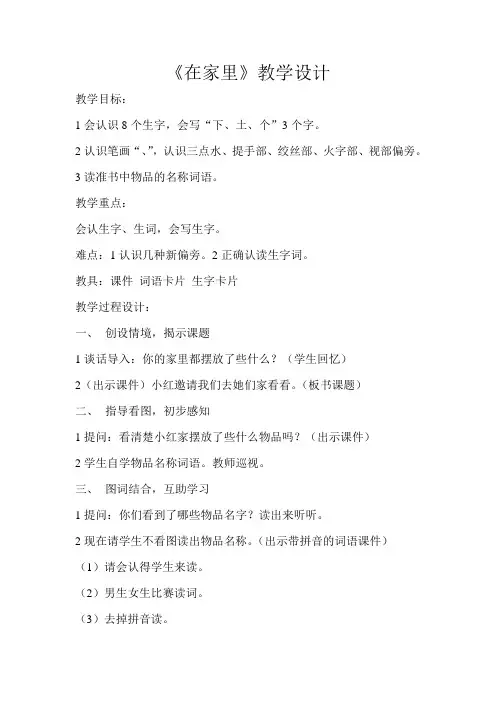 《在家里》教学设计

教学目标：

1 会认识 8 个生字，会写“下、土、个”3 个字。

2 认识笔画“、”，认识三点水、提手部、绞丝部、火字部、视部偏旁。

3 读准书中物品的名称词语。

教学重点：

会认生字、生词，会写生字。

难点：1 认识几种新偏旁。2 正确认读生字词。

教具：课件 词语卡片 生字卡片

教学过程设计：

一、 创设情境，揭示课题

1 谈话导入：你的家里都摆放了些什么？（学生回忆）

2（出示课件）小红邀请我们去她们家看看。（板书课题）

二、 指导看图，初步感知

1 提问：看清楚小红家摆放了些什么物品吗？（出示课件）

2 学生自学物品名称词语。教师巡视。

三、 图词结合，互助学习

1 提问：你们看到了哪些物品名字？读出来听听。

2 现在请学生不看图读出物品名称。（出示带拼音的词语课件）

（1）请会认得学生来读。

（2）男生女生比赛读词。

（3）去掉拼音读。